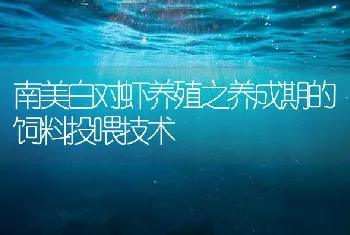 南美白对虾养殖之养成期的饲料投喂技术